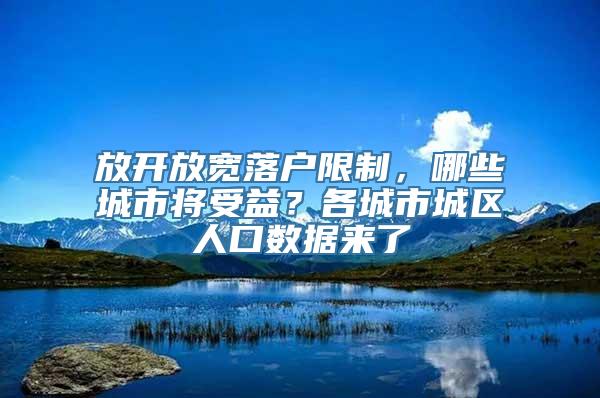 放开放宽落户限制，哪些城市将受益？各城市城区人口数据来了